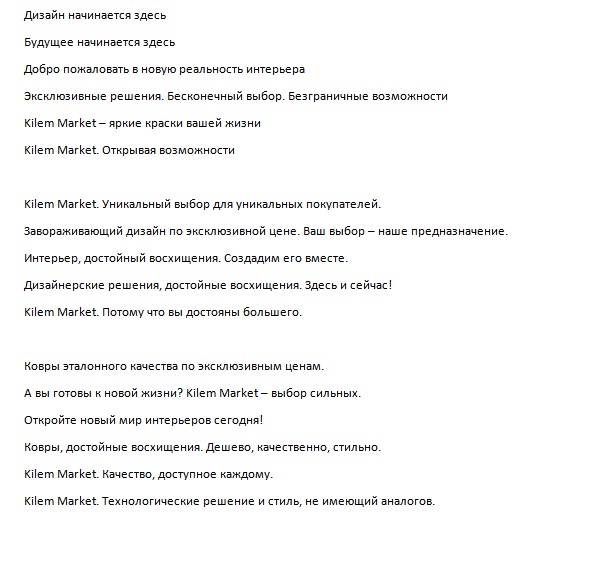 Дизайн начинается здесь

Будущее начинается здесь

Добро пожаловать в новую реальность интерьера

Эксклюзивные решения. Бесконечный выбор. Безграничные возможности

Kilem Market – яркие краски вашей жизни

Kilem Market. Открывая возможности

Kilem Market. Уникальный выбор для уникальных покупателей.

Завораживающий дизайн по эксклюзивной цене. Ваш выбор – наше предназначение.

Интерьер, достойный восхищения. Создадим его вместе.

Дизайнерские решения, достойные восхищения. Здесь и сейчас!

Kilem Market. Потому что вы достояны большего.

Ковры эталонного качества по эксклюзивным ценам.

А вы готовы к новой жизни? Kilem Market – выбор сильных.

Откройте новый мир интерьеров сегодня!

Ковры, достойные восхищения. Дешево, качественно, стильно.

Kilem Market. Качество, доступное каждому.

Kilem Market. Технологические решение и стиль, не имеющий аналогов.